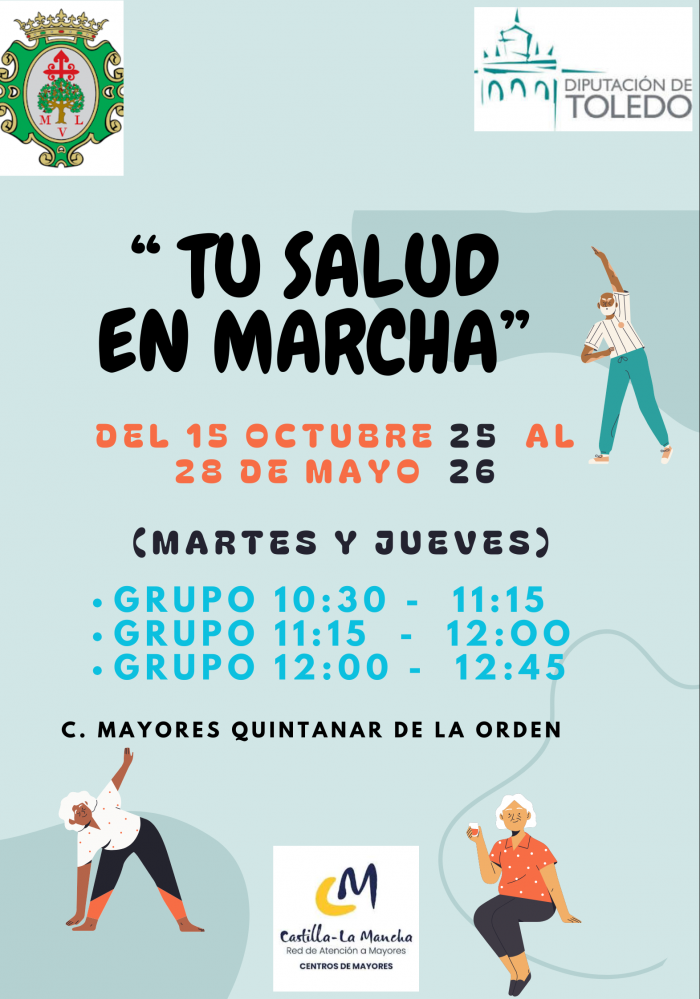 M L V

DIPUTACIÓN DE TOLEDO

" TU SALUD EN MARCHA"

DEL 15 OCTUBRE 25 AL 28 DE MAYO 26

(MARTES Y JUEVES)

• GRUPO 10:30 - 11:15
• GRUPO 11:15 - 12:00
• GRUPO 12:00 - 12:45

C. MAYORES QUINTANAR DE LA ORDEN

CM
Castilla-La Mancha
Red de Atención a Mayores
CENTROS DE MAYORES